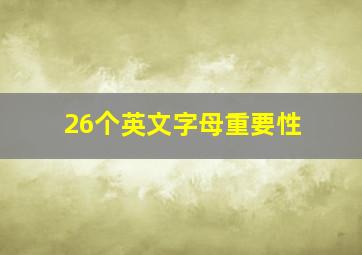 26个英文字母重要性